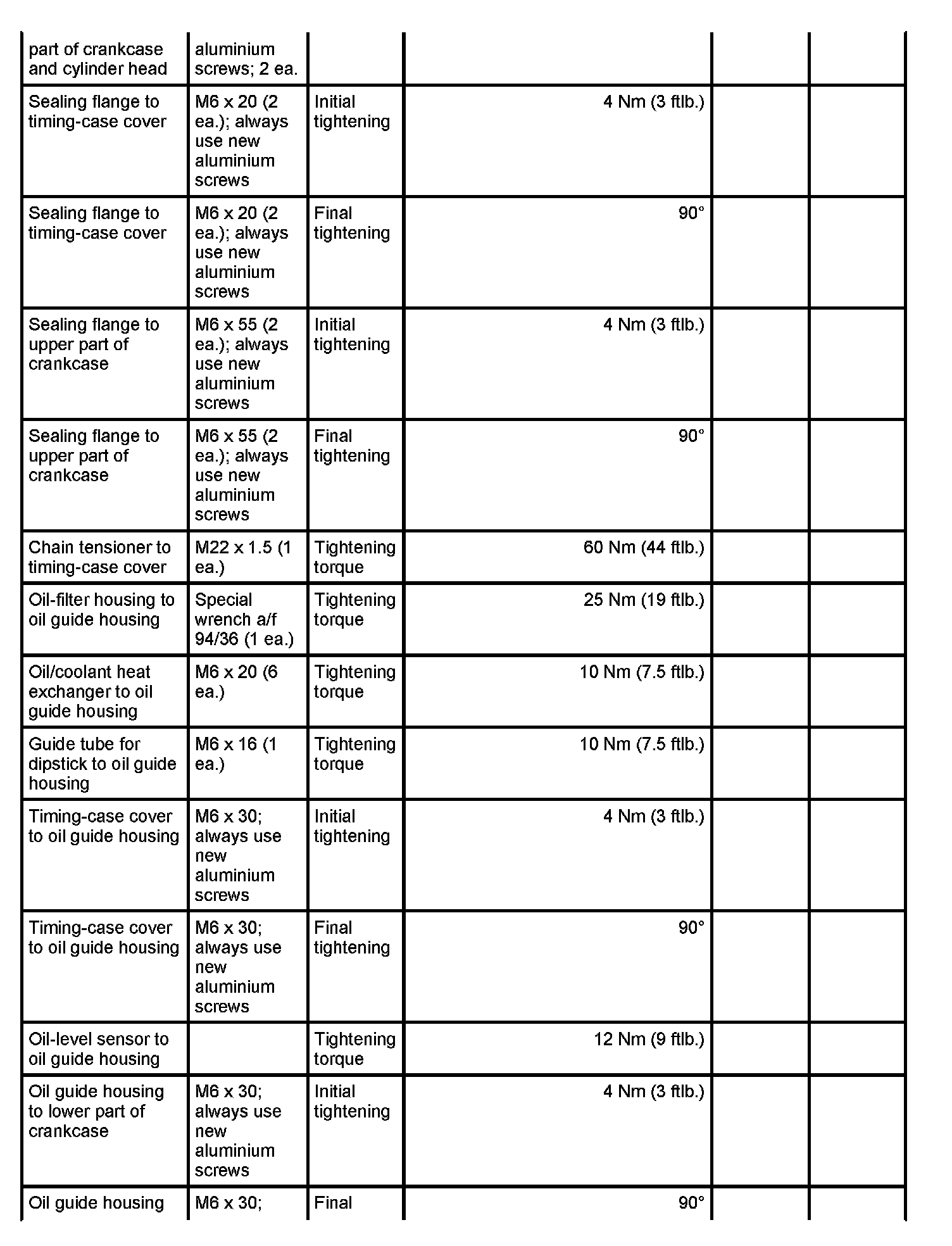 | | | | | | |
|---|---|---|---|---|---|
| part of crankcase and cylinder head | aluminium screws; 2 ea. | | | | |
| Sealing flange to timing-case cover | M6 x 20 (2 ea.); always use new aluminium screws | Initial tightening | 4 Nm (3 ftlb.) | | |
| Sealing flange to timing-case cover | M6 x 20 (2 ea.); always use new aluminium screws | Final tightening | 90° | | |
| Sealing flange to upper part of crankcase | M6 x 55 (2 ea.); always use new aluminium screws | Initial tightening | 4 Nm (3 ftlb.) | | |
| Sealing flange to upper part of crankcase | M6 x 55 (2 ea.); always use new aluminium screws | Final tightening | 90° | | |
| Chain tensioner to timing-case cover | M22 x 1.5 (1 ea.) | Tightening torque | 60 Nm (44 ftlb.) | | |
| Oil-filter housing to oil guide housing | Special wrench a/f 94/36 (1 ea.) | Tightening torque | 25 Nm (19 ftlb.) | | |
| Oil/coolant heat exchanger to oil guide housing | M6 x 20 (6 ea.) | Tightening torque | 10 Nm (7.5 ftlb.) | | |
| Guide tube for dipstick to oil guide housing | M6 x 16 (1 ea.) | Tightening torque | 10 Nm (7.5 ftlb.) | | |
| Timing-case cover to oil guide housing | M6 x 30; always use new aluminium screws | Initial tightening | 4 Nm (3 ftlb.) | | |
| Timing-case cover to oil guide housing | M6 x 30; always use new aluminium screws | Final tightening | 90° | | |
| Oil-level sensor to oil guide housing | | Tightening torque | 12 Nm (9 ftlb.) | | |
| Oil guide housing to lower part of crankcase | M6 x 30; always use new aluminium screws | Initial tightening | 4 Nm (3 ftlb.) | | |
| Oil guide housing | M6 x 30; | Final | 90° | | |